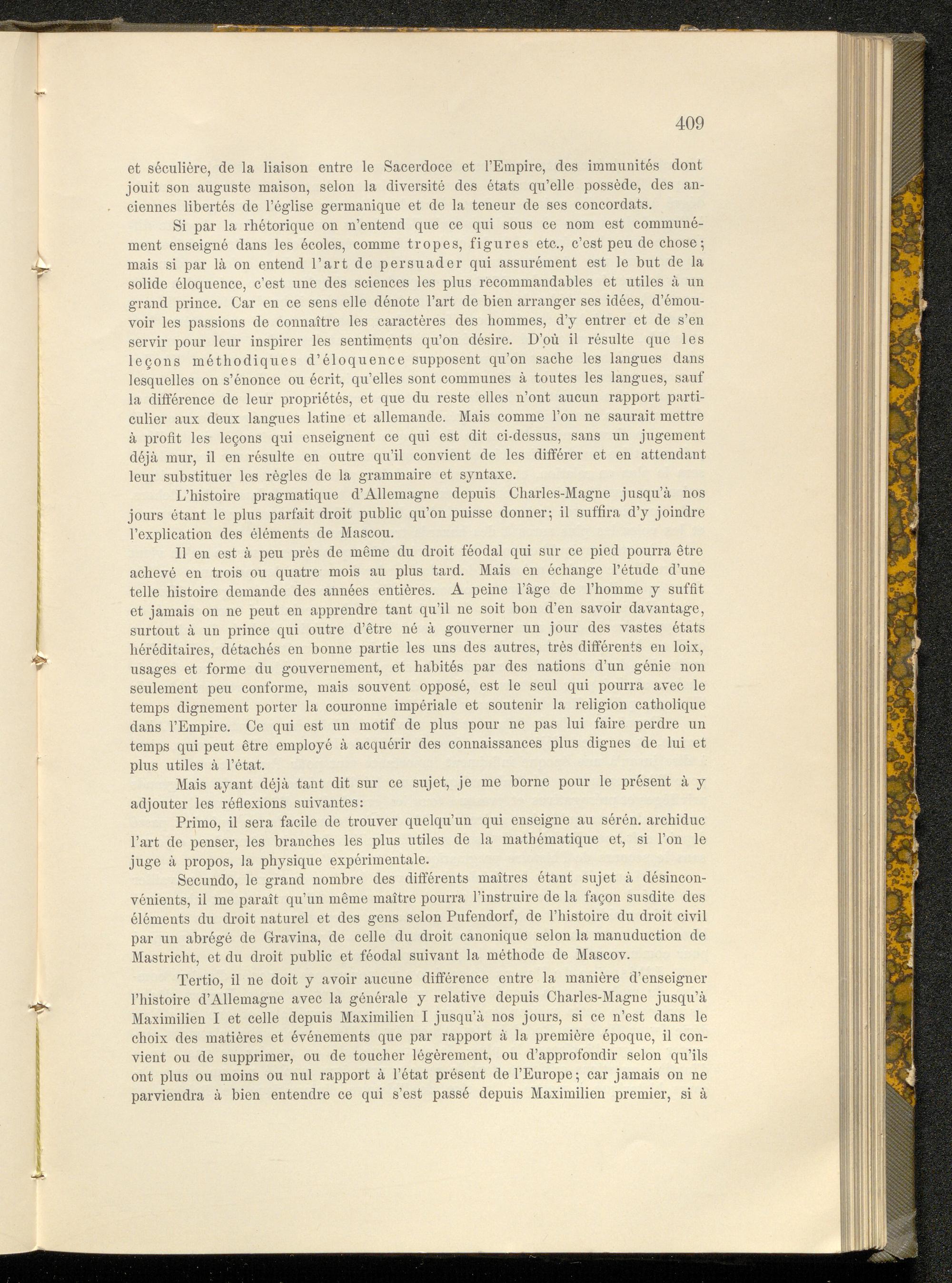 409

et séculière, de la liaison entre le Sacerdoce et l'Empire, des immunités dont jouit son auguste maison, selon la diversité des états qu'elle possède, des anciennes libertés de l'église germanique et de la teneur de ses concordats.

Si par la rhétorique on n'entend que ce qui sous ce nom est communément enseigné dans les écoles, comme tropes, figures etc., c'est peu de chose; mais si par là on entend l'art de persuader qui assurément est le but de la solide éloquence, c'est une des sciences les plus recommandables et utiles à un grand prince. Car en ce sens elle dénote l'art de bien arranger ses idées, d'émouvoir les passions de connaître les caractères des hommes, d'y entrer et de s'en servir pour leur inspirer les sentiments qu'on désire. D'où il résulte que les leçons méthodiques d'éloquence supposent qu'on sache les langues dans lesquelles on s'énonce ou écrit, qu'elles sont communes à toutes les langues, sauf la différence de leur propriétés, et que du reste elles n'ont aucun rapport particulier aux deux langues latine et allemande. Mais comme l'on ne saurait mettre à profit les leçons qui enseignent ce qui est dit ci-dessus, sans un jugement déjà mur, il en résulte en outre qu'il convient de les différer et en attendant leur substituer les règles de la grammaire et syntaxe.

L'histoire pragmatique d'Allemagne depuis Charles-Magne jusqu'à nos jours étant le plus parfait droit public qu'on puisse donner; il suffira d'y joindre l'explication des éléments de Mascou.

Il en est à peu près de même du droit féodal qui sur ce pied pourra être achevé en trois ou quatre mois au plus tard. Mais en échange l'étude d'une telle histoire demande des années entières. A peine l'âge de l'homme y suffit et jamais on ne peut en apprendre tant qu'il ne soit bon d'en savoir davantage, surtout à un prince qui outre d'être né à gouverner un jour des vastes états héréditaires, détachés en bonne partie les uns des autres, très différents en loix, usages et forme du gouvernement, et habités par des nations d'un génie non seulement peu conforme, mais souvent opposé, est le seul qui pourra avec le temps dignement porter la couronne impériale et soutenir la religion catholique dans l'Empire. Ce qui est un motif de plus pour ne pas lui faire perdre un temps qui peut être employé à acquérir des connaissances plus dignes de lui et plus utiles à l'état.

Mais ayant déjà tant dit sur ce sujet, je me borne pour le présent à y adjouter les réflexions suivantes:

Primo, il sera facile de trouver quelqu'un qui enseigne au sérén. archiduc l'art de penser, les branches les plus utiles de la mathématique et, si l'on le juge à propos, la physique expérimentale.

Secundo, le grand nombre des différents maîtres étant sujet à désinconvénients, il me paraît qu'un même maître pourra l'instruire de la façon susdite des éléments du droit naturel et des gens selon Pufendorf, de l'histoire du droit civil par un abrégé de Gravina, de celle du droit canonique selon la manuduction de Mastricht, et du droit public et féodal suivant la méthode de Mascov.

Tertio, il ne doit y avoir aucune différence entre la manière d'enseigner l'histoire d'Allemagne avec la générale y relative depuis Charles-Magne jusqu'à Maximilien I et celle depuis Maximilien I jusqu'à nos jours, si ce n'est dans le choix des matières et événements que par rapport à la première époque, il convient ou de supprimer, ou de toucher légèrement, ou d'approfondir selon qu'ils ont plus ou moins ou nul rapport à l'état présent de l'Europe; car jamais on ne parviendra à bien entendre ce qui s'est passé depuis Maximilien premier, si à